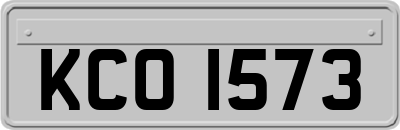 KCO 1573